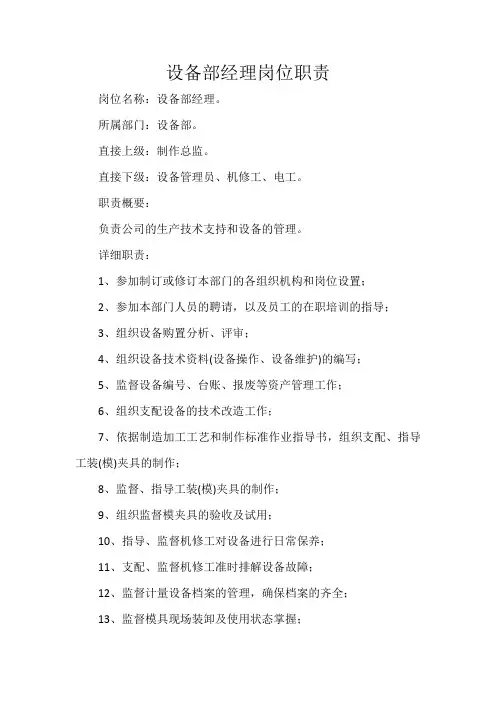 设备部经理岗位职责

岗位名称：设备部经理。

所属部门：设备部。

直接上级：制作总监。

直接下级：设备管理员、机修工、电工。

职责概要：

负责公司的生产技术支持和设备的管理。

详细职责：

1、参加制订或修订本部门的各组织机构和岗位设置；

2、参加本部门人员的聘请，以及员工的在职培训的指导；

3、组织设备购置分析、评审；

4、组织设备技术资料(设备操作、设备维护)的编写；

5、监督设备编号、台账、报废等资产管理工作；

6、组织支配设备的技术改造工作；

7、依据制造加工工艺和制作标准作业指导书，组织支配、指导工装(模)夹具的制作；

8、监督、指导工装(模)夹具的制作；

9、组织监督模夹具的验收及试用；

10、指导、监督机修工对设备进行日常保养；

11、支配、监督机修工准时排解设备故障；

12、监督计量设备档案的管理，确保档案的齐全；

13、监督模具现场装卸及使用状态掌握；